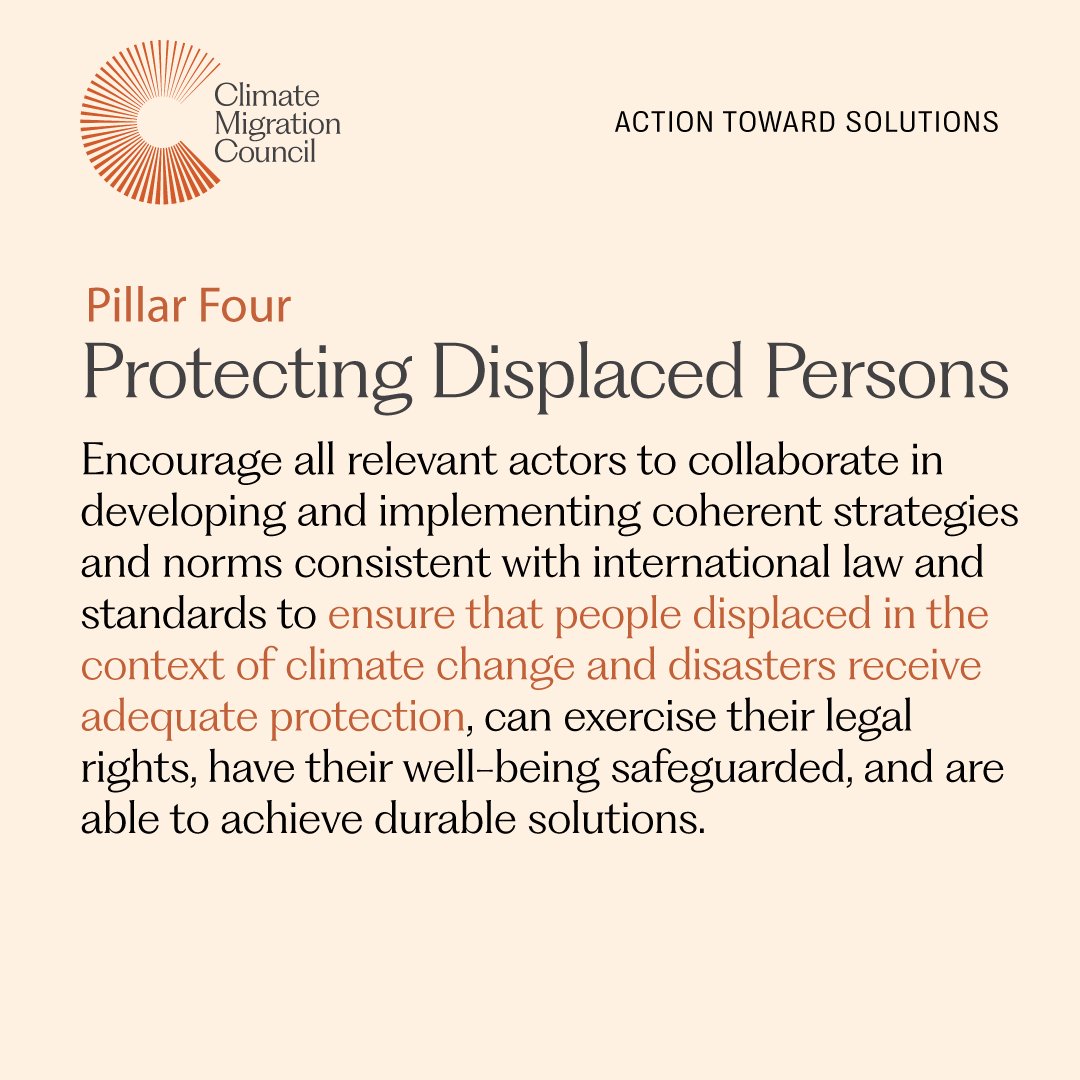 Climate Migration Council

ACTION TOWARD SOLUTIONS

Pillar Four
Protecting Displaced Persons

Encourage all relevant actors to collaborate in developing and implementing coherent strategies and norms consistent with international law and standards to ensure that people displaced in the context of climate change and disasters receive adequate protection, can exercise their legal rights, have their well-being safeguarded, and are able to achieve durable solutions.